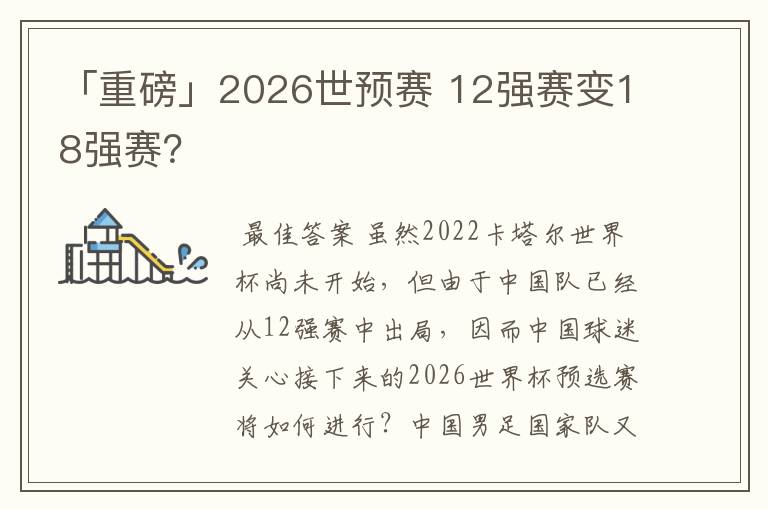 「重磅」2026世预赛 12强赛变18强赛?

最佳答案 虽然2022卡塔尔世界杯尚未开始，但由于中国队已经从12强赛中出局，因而中国球迷关心接下来的2026世界杯预选赛将如何进行？中国男足国家队又